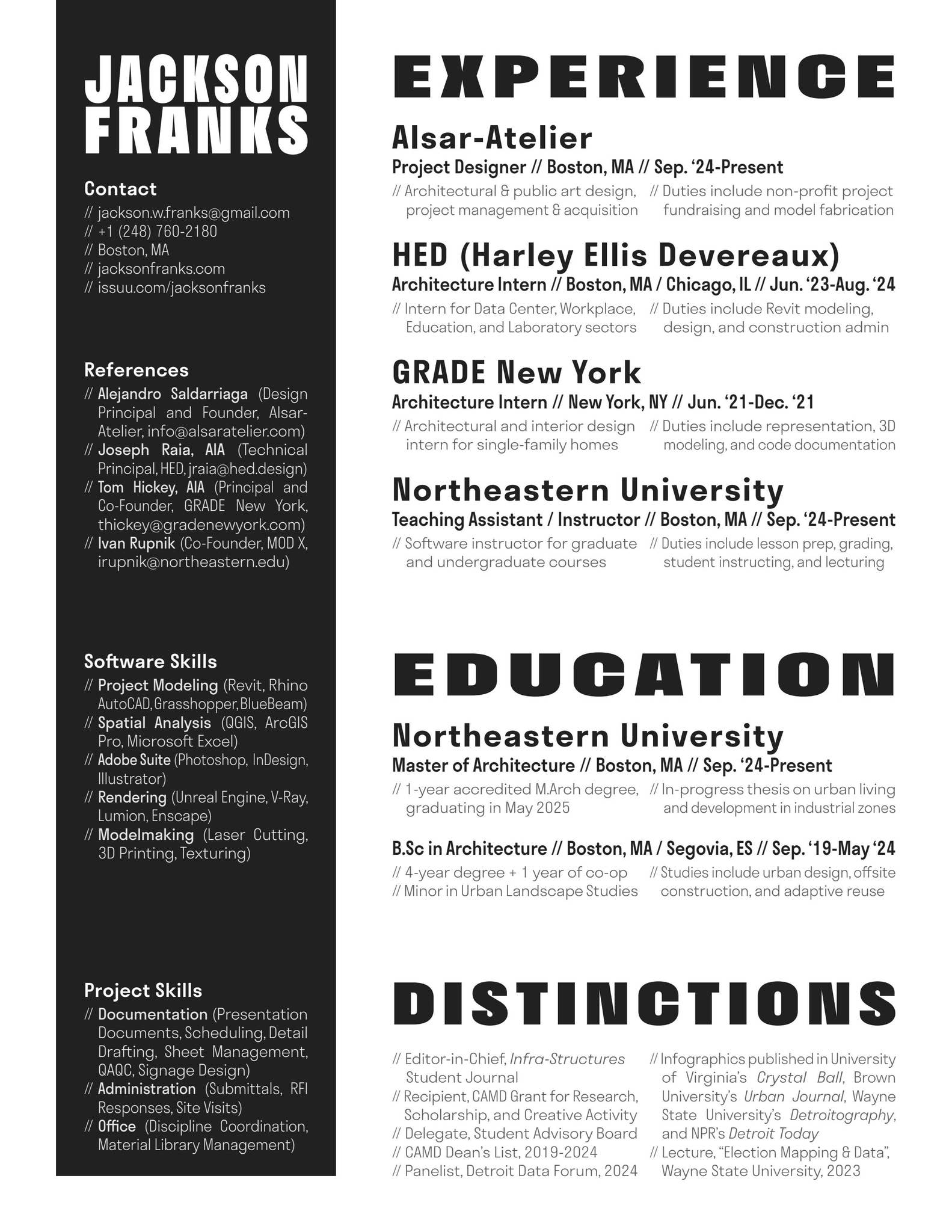 JACKSON FRANKS

Contact
// jackson.w.franks@gmail.com
// +1 (248) 760-2180
// Boston, MA
// jacksonfranks.com
// issuu.com/jacksonfranks

References
// Alejandro Saldarriaga (Design Principal and Founder, Alsar-Atelier, info@alsaratelier.com)
// Joseph Raia, AIA (Technical Principal, HED, jraia@hed.design)
// Tom Hickey, AIA (Principal and Co-Founder, GRADE New York, thickey@gradenewyork.com)
// Ivan Rupnik (Co-Founder, MOD X, irupnik@northeastern.edu)

Software Skills
// Project Modeling (Revit, Rhino AutoCAD, Grasshopper, BlueBeam)
// Spatial Analysis (QGIS, ArcGIS Pro, Microsoft Excel)
// Adobe Suite (Photoshop, InDesign, Illustrator)
// Rendering (Unreal Engine, V-Ray, Lumion, Enscape)
// Modelmaking (Laser Cutting, 3D Printing, Texturing)

Project Skills
// Documentation (Presentation Documents, Scheduling, Detail Drafting, Sheet Management, QAQC, Signage Design)
// Administration (Submittals, RFI Responses, Site Visits)
// Office (Discipline Coordination, Material Library Management)

EXPERIENCE

Alsar-Atelier
Project Designer // Boston, MA // Sep. '24-Present
// Architectural & public art design, project management & acquisition
// Duties include non-profit project fundraising and model fabrication

HED (Harley Ellis Devereaux)
Architecture Intern // Boston, MA / Chicago, IL // Jun. '23-Aug. '24
// Intern for Data Center, Workplace, Education, and Laboratory sectors
// Duties include Revit modeling, design, and construction admin

GRADE New York
Architecture Intern // New York, NY // Jun. '21-Dec. '21
// Architectural and interior design intern for single-family homes
// Duties include representation, 3D modeling, and code documentation

Northeastern University
Teaching Assistant / Instructor // Boston, MA // Sep. '24-Present
// Software instructor for graduate and undergraduate courses
// Duties include lesson prep, grading, student instructing, and lecturing

EDUCATION

Northeastern University
Master of Architecture // Boston, MA // Sep. '24-Present
// 1-year accredited M.Arch degree, graduating in May 2025
// In-progress thesis on urban living and development in industrial zones

B.Sc in Architecture // Boston, MA / Segovia, ES // Sep. '19-May '24
// 4-year degree + 1 year of co-op
// Minor in Urban Landscape Studies
// Studies include urban design, offsite construction, and adaptive reuse

DISTINCTIONS

// Editor-in-Chief, Infra-Structures Student Journal
// Recipient, CAMD Grant for Research, Scholarship, and Creative Activity
// Delegate, Student Advisory Board
// CAMD Dean's List, 2019-2024
// Panelist, Detroit Data Forum, 2024
// Infographics published in University of Virginia's Crystal Ball, Brown University's Urban Journal, Wayne State University's Detroitography, and NPR's Detroit Today
// Lecture, "Election Mapping & Data", Wayne State University, 2023